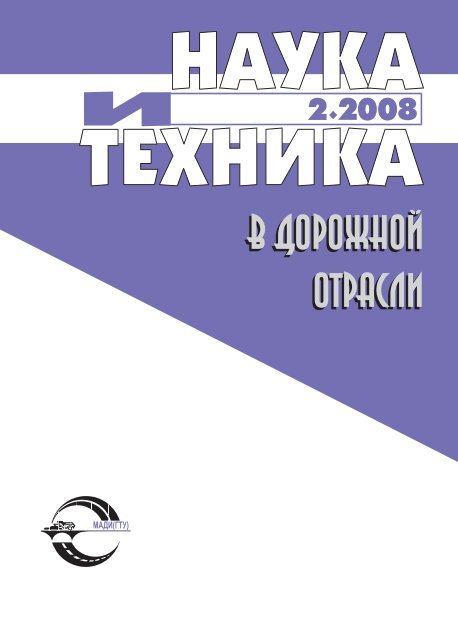 НАУКА
И
2.2008
ТЕХНИКА
В ДОРОЖНОЙ ОТРАСЛИ

МАДИ(ГТУ)